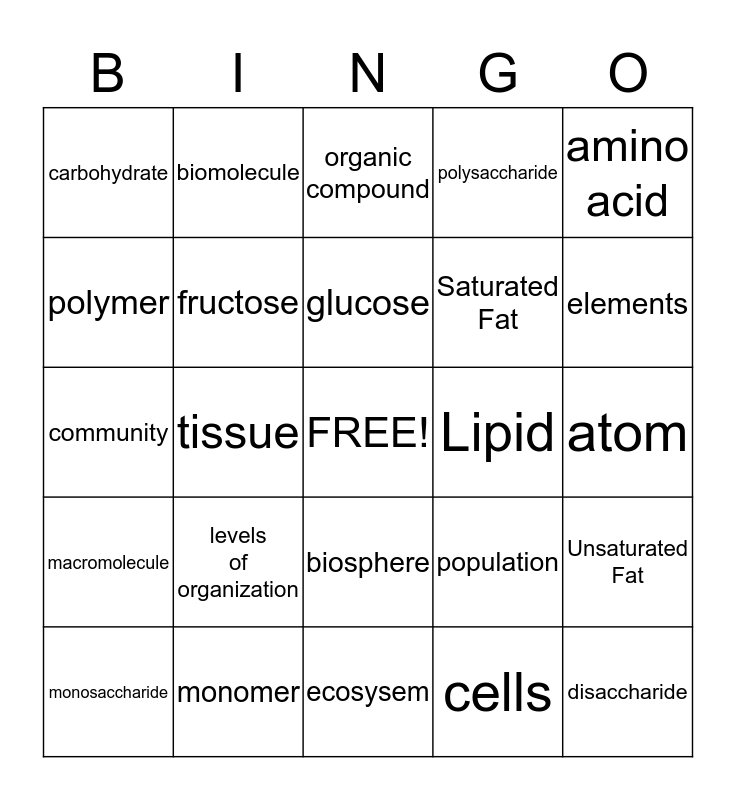 | B | I | N | G | O |
|---|---|---|---|---|
| carbohydrate | biomolecule | organic compound | polysaccharide | amino acid |
| polymer | fructose | glucose | Saturated Fat | elements |
| community | tissue | FREE! | Lipid | atom |
| macromolecule | levels of organization | biosphere | population | Unsaturated Fat |
| monosaccharide | monomer | ecosysem | cells | disaccharide |